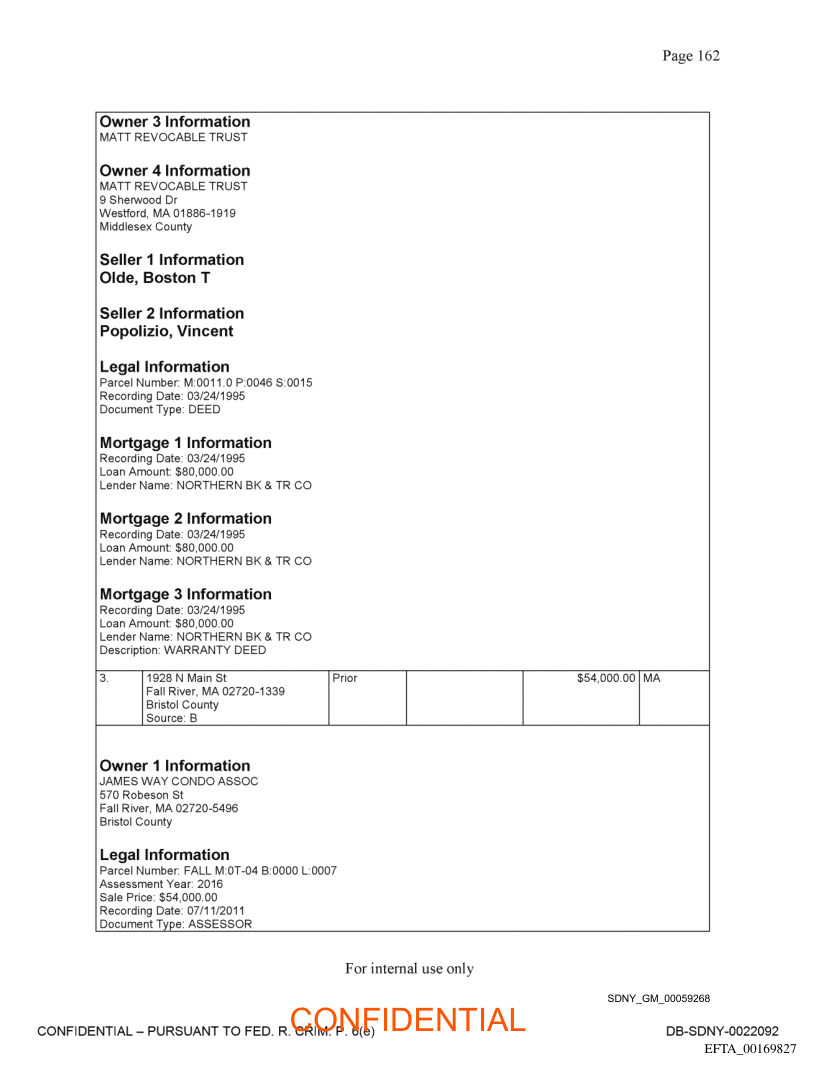 Page 162

**Owner 3 Information**
MATT REVOCABLE TRUST

**Owner 4 Information**
MATT REVOCABLE TRUST
9 Sherwood Dr
Westford, MA 01886-1919
Middlesex County

**Seller 1 Information**
**Olde, Boston T**

**Seller 2 Information**
**Popolizio, Vincent**

**Legal Information**
Parcel Number: M:0011.0 P:0046 S:0015
Recording Date: 03/24/1995
Document Type: DEED

**Mortgage 1 Information**
Recording Date: 03/24/1995
Loan Amount: $80,000.00
Lender Name: NORTHERN BK & TR CO

**Mortgage 2 Information**
Recording Date: 03/24/1995
Loan Amount: $80,000.00
Lender Name: NORTHERN BK & TR CO

**Mortgage 3 Information**
Recording Date: 03/24/1995
Loan Amount: $80,000.00
Lender Name: NORTHERN BK & TR CO
Description: WARRANTY DEED

| 3. | 1928 N Main St Fall River, MA 02720-1339 Bristol County Source: B | Prior | | $54,000.00 | MA |
|---|---|---|---|---|---|

**Owner 1 Information**
JAMES WAY CONDO ASSOC
570 Robeson St
Fall River, MA 02720-5496
Bristol County

**Legal Information**
Parcel Number: FALL M:0T-04 B:0000 L:0007
Assessment Year: 2016
Sale Price: $54,000.00
Recording Date: 07/11/2011
Document Type: ASSESSOR

For internal use only

SDNY_GM_00059268

CONFIDENTIAL – PURSUANT TO FED. R. CRIM. P. 6(e)

CONFIDENTIAL

DB-SDNY-0022092
EFTA_00169827